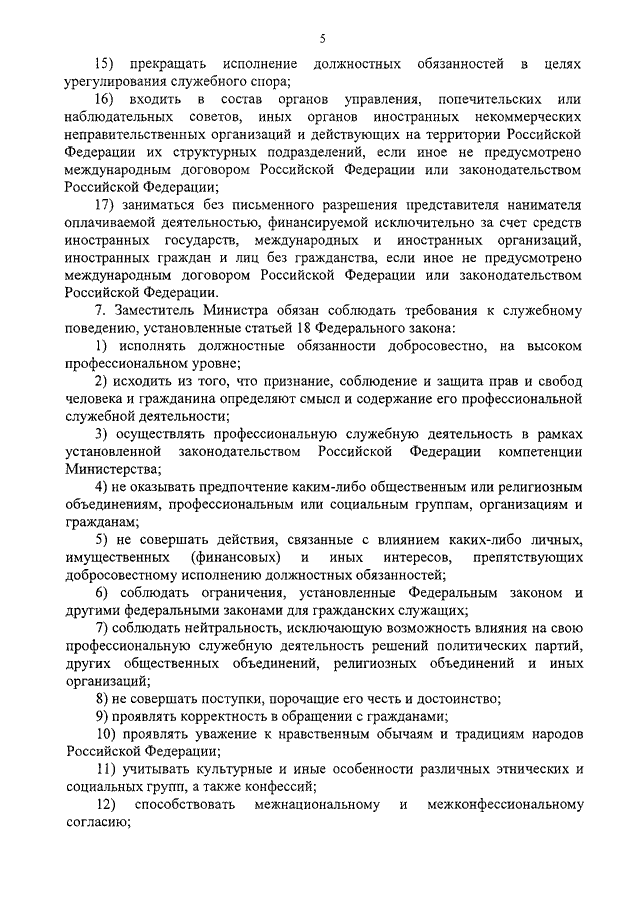 5

15) прекращать исполнение должностных обязанностей в целях урегулирования служебного спора;

16) входить в состав органов управления, попечительских или наблюдательных советов, иных органов иностранных некоммерческих неправительственных организаций и действующих на территории Российской Федерации их структурных подразделений, если иное не предусмотрено международным договором Российской Федерации или законодательством Российской Федерации;

17) заниматься без письменного разрешения представителя нанимателя оплачиваемой деятельностью, финансируемой исключительно за счет средств иностранных государств, международных и иностранных организаций, иностранных граждан и лиц без гражданства, если иное не предусмотрено международным договором Российской Федерации или законодательством Российской Федерации.

7. Заместитель Министра обязан соблюдать требования к служебному поведению, установленные статьей 18 Федерального закона:

1) исполнять должностные обязанности добросовестно, на высоком профессиональном уровне;

2) исходить из того, что признание, соблюдение и защита прав и свобод человека и гражданина определяют смысл и содержание его профессиональной служебной деятельности;

3) осуществлять профессиональную служебную деятельность в рамках установленной законодательством Российской Федерации компетенции Министерства;

4) не оказывать предпочтение каким-либо общественным или религиозным объединениям, профессиональным или социальным группам, организациям и гражданам;

5) не совершать действия, связанные с влиянием каких-либо личных, имущественных (финансовых) и иных интересов, препятствующих добросовестному исполнению должностных обязанностей;

6) соблюдать ограничения, установленные Федеральным законом и другими федеральными законами для гражданских служащих;

7) соблюдать нейтральность, исключающую возможность влияния на свою профессиональную служебную деятельность решений политических партий, других общественных объединений, религиозных объединений и иных организаций;

8) не совершать поступки, порочащие его честь и достоинство;

9) проявлять корректность в обращении с гражданами;

10) проявлять уважение к нравственным обычаям и традициям народов Российской Федерации;

11) учитывать культурные и иные особенности различных этнических и социальных групп, а также конфессий;

12) способствовать межнациональному и межконфессиональному согласию;